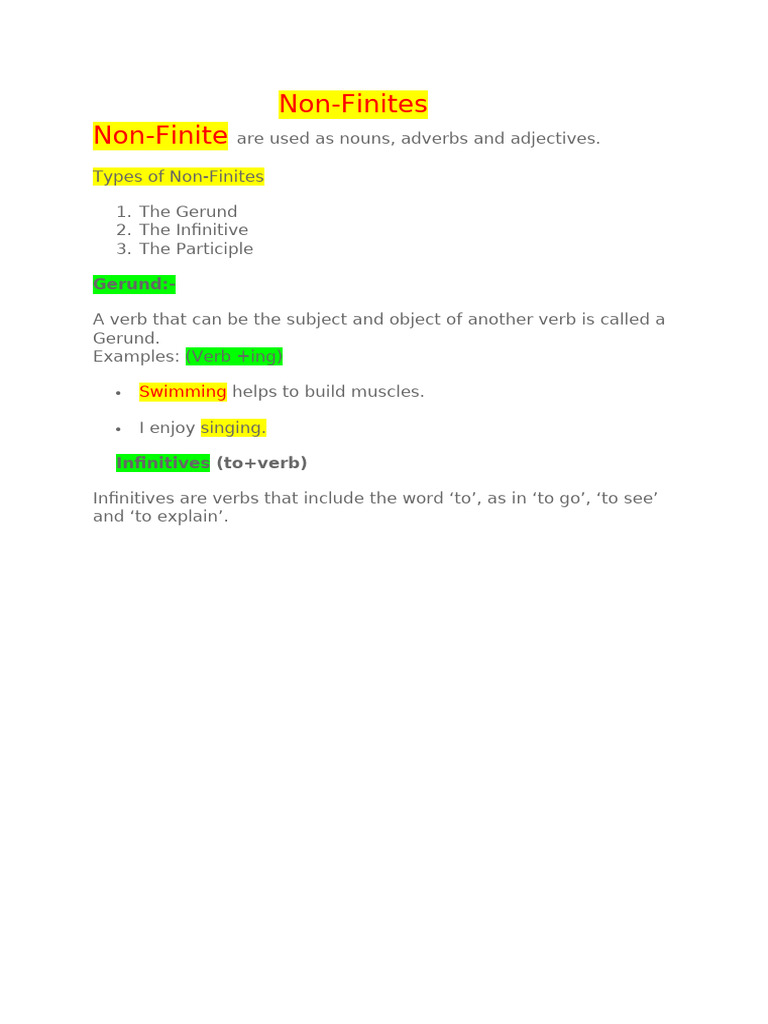 Non-Finites

Non-Finite are used as nouns, adverbs and adjectives.

Types of Non-Finites

1. The Gerund
2. The Infinitive
3. The Participle

Gerund:-

A verb that can be the subject and object of another verb is called a Gerund.
Examples: (Verb +ing)

• Swimming helps to build muscles.

• I enjoy singing.

Infinitives (to+verb)

Infinitives are verbs that include the word ‘to’, as in ‘to go’, ‘to see’ and ‘to explain’.